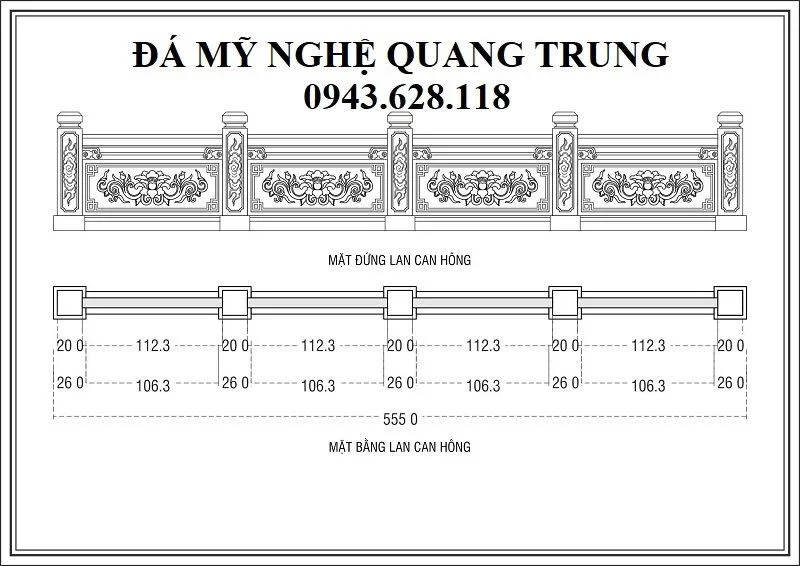 ĐÁ MỸ NGHỆ QUANG TRUNG
0943.628.118

MẶT ĐỨNG LAN CAN HÔNG

20 0 112.3 20 0 112.3 20 0 112.3 20 0 112.3 20 0

26 0 106.3 26 0 106.3 26 0 106.3 26 0 106.3 26 0

555 0

MẶT BẰNG LAN CAN HÔNG